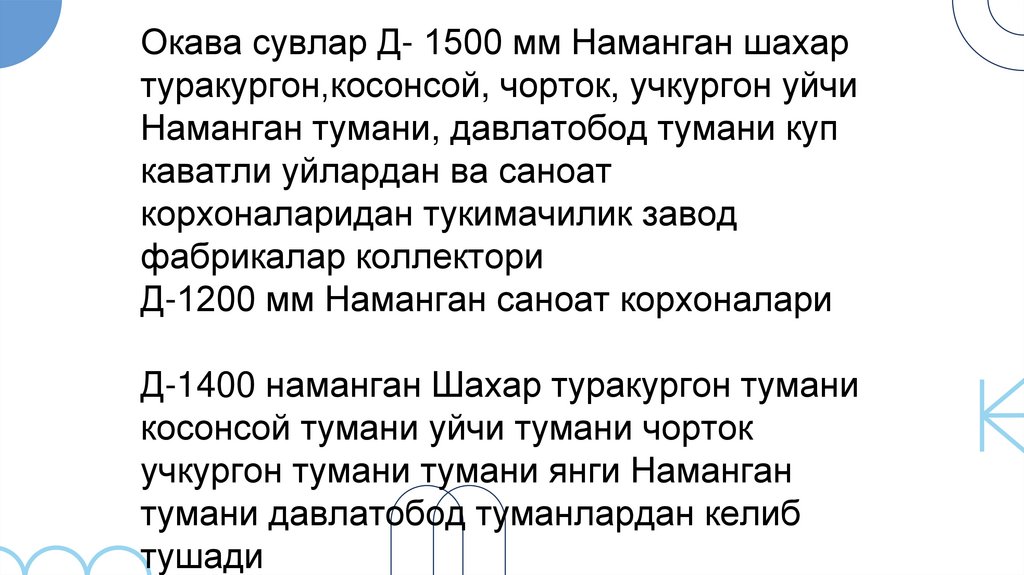 Окава сувлар Д- 1500 мм Наманган шахар туракургон,косонсой, чорток, учкургон уйчи Наманган тумани, давлатобод тумани куп каватли уйлардан ва саноат корхоналаридан тукимачилик завод фабрикалар коллектори
Д-1200 мм Наманган саноат корхоналари

Д-1400 наманган Шахар туракургон тумани косонсой тумани уйчи тумани чорток учкургон тумани тумани янги Наманган тумани давлатобод туманлардан келиб тушади